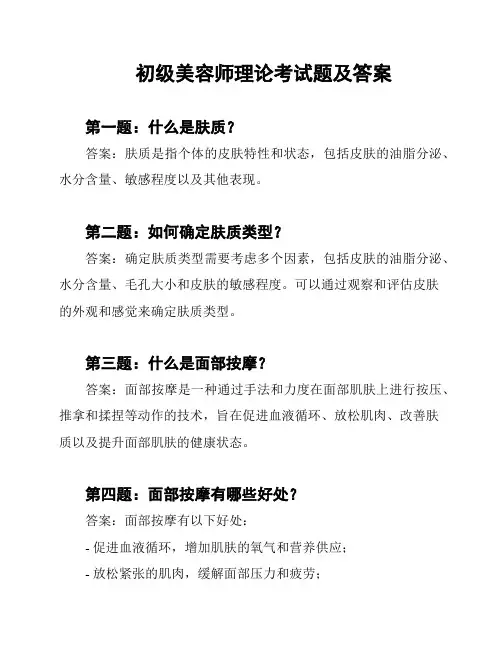 初级美容师理论考试题及答案

第一题：什么是肤质？

答案：肤质是指个体的皮肤特性和状态，包括皮肤的油脂分泌、水分含量、敏感程度以及其他表现。

第二题：如何确定肤质类型？

答案：确定肤质类型需要考虑多个因素，包括皮肤的油脂分泌、水分含量、毛孔大小和皮肤的敏感程度。可以通过观察和评估皮肤的外观和感觉来确定肤质类型。

第三题：什么是面部按摩？

答案：面部按摩是一种通过手法和力度在面部肌肤上进行按压、推拿和揉捏等动作的技术，旨在促进血液循环、放松肌肉、改善肤质以及提升面部肌肤的健康状态。

第四题：面部按摩有哪些好处？

答案：面部按摩有以下好处：

- 促进血液循环，增加肌肤的氧气和营养供应；

- 放松紧张的肌肉，缓解面部压力和疲劳；